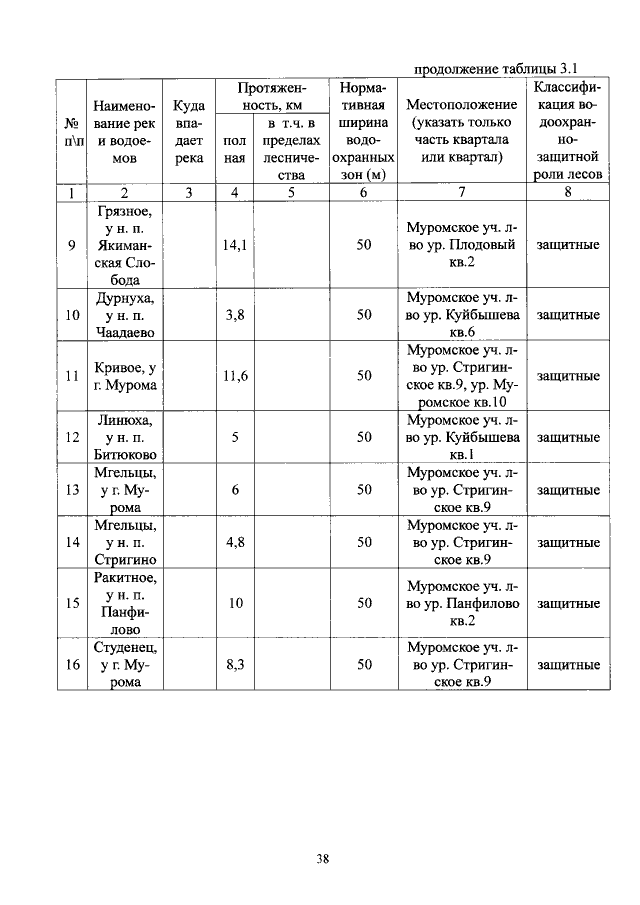 продолжение таблицы 3.1

| № п\п | Наименование рек и водоемов | Куда впадает река | Протяженность, км |  | Нормативная ширина водоохранных зон (м) | Местоположение (указать только часть квартала или квартал) | Классификация водоохранно-защитной роли лесов |
|---|---|---|---|---|---|---|---|
|  |  |  | полная | в т.ч. в пределах лесничества |  |  |  |
| 1 | 2 | 3 | 4 | 5 | 6 | 7 | 8 |
| 9 | Грязное, у н. п. Якиманская Слобода |  | 14,1 |  | 50 | Муромское уч. л-во ур. Плодовый кв.2 | защитные |
| 10 | Дурнуха, у н. п. Чаадаево |  | 3,8 |  | 50 | Муромское уч. л-во ур. Куйбышева кв.6 | защитные |
| 11 | Кривое, у г. Мурома |  | 11,6 |  | 50 | Муромское уч. л-во ур. Стригинское кв.9, ур. Муромское кв.10 | защитные |
| 12 | Линюха, у н. п. Битюково |  | 5 |  | 50 | Муромское уч. л-во ур. Куйбышева кв.1 | защитные |
| 13 | Мгельцы, у г. Мурома |  | 6 |  | 50 | Муромское уч. л-во ур. Стригинское кв.9 | защитные |
| 14 | Мгельцы, у н. п. Стригино |  | 4,8 |  | 50 | Муромское уч. л-во ур. Стригинское кв.9 | защитные |
| 15 | Ракитное, у н. п. Панфилово |  | 10 |  | 50 | Муромское уч. л-во ур. Панфилово кв.2 | защитные |
| 16 | Студенец, у г. Мурома |  | 8,3 |  | 50 | Муромское уч. л-во ур. Стригинское кв.9 | защитные |

38